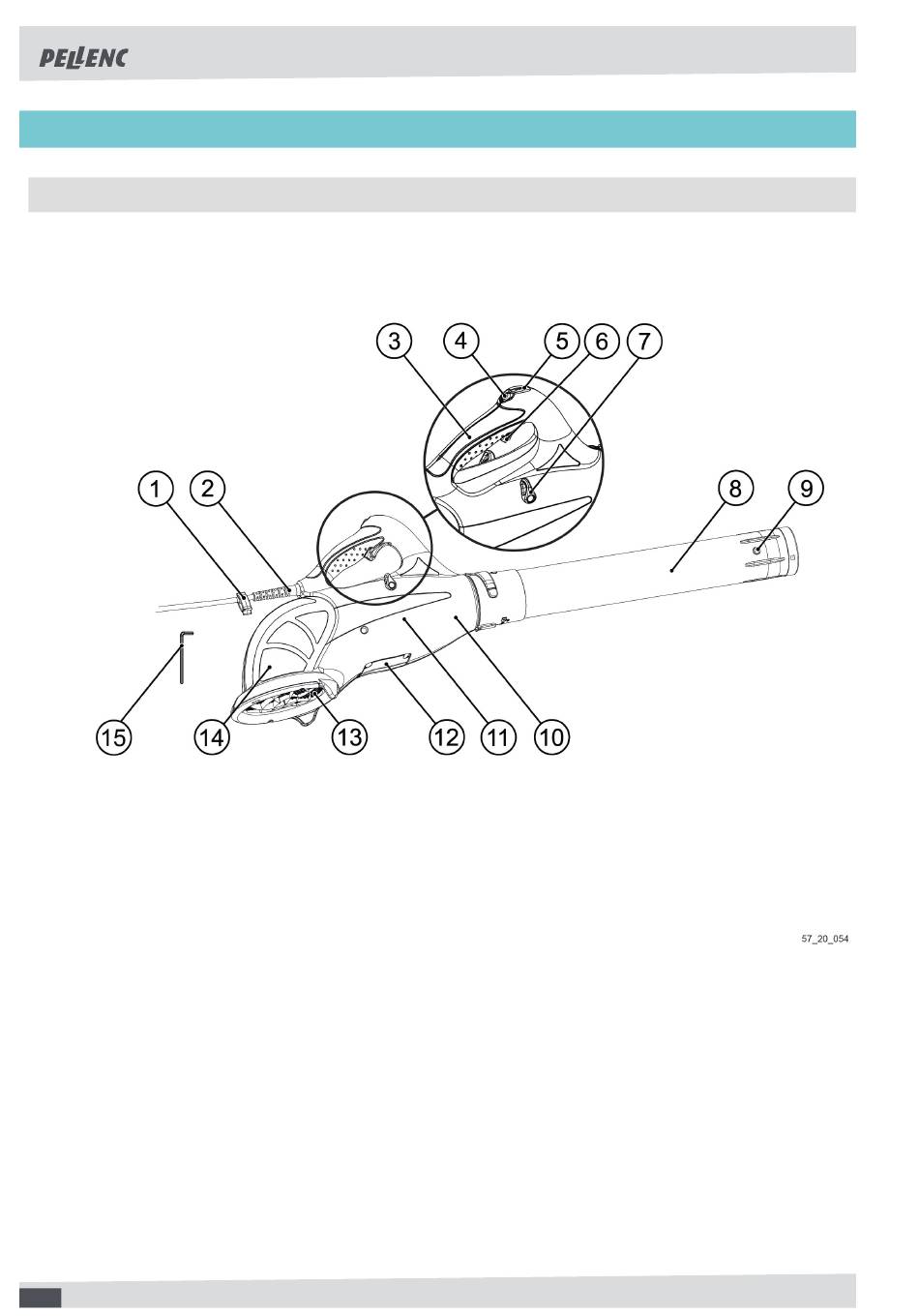 PELLENC

3 4 5 6 7

1 2

8 9

15 14 13 12 11 10

57_20_054